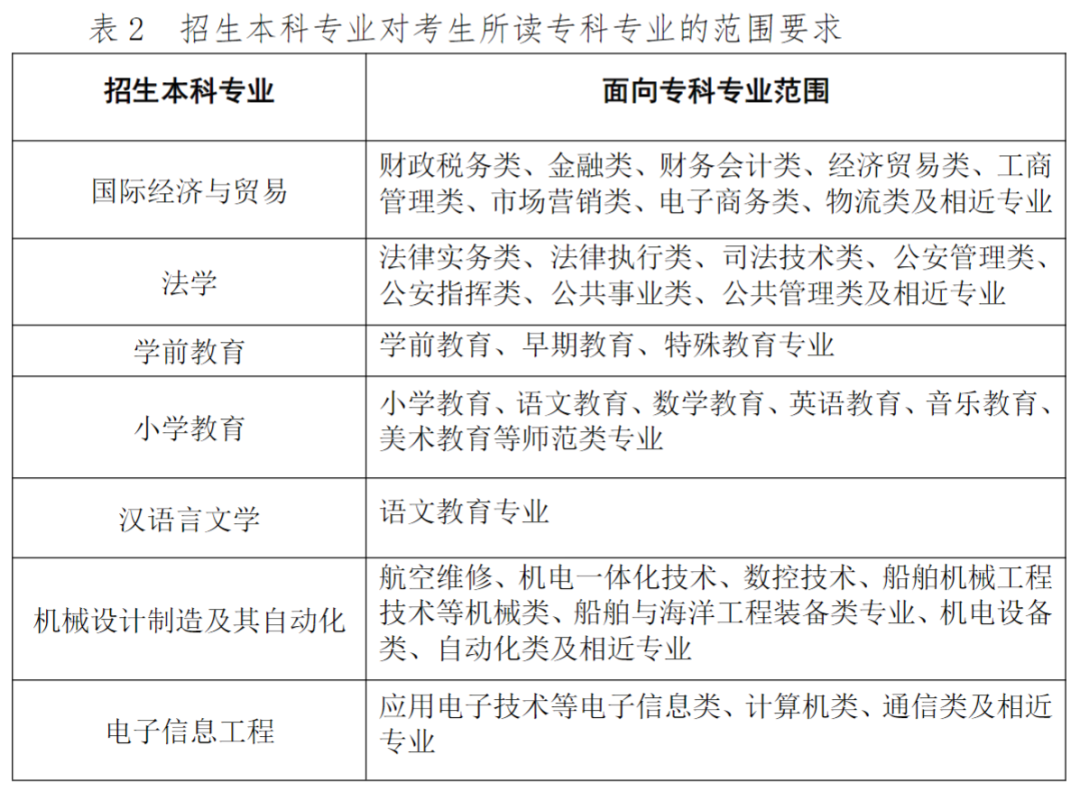 表2 招生本科专业对考生所读专科专业的范围要求

| 招生本科专业 | 面向专科专业范围 |
|---|---|
| 国际经济与贸易 | 财政税务类、金融类、财务会计类、经济贸易类、工商管理类、市场营销类、电子商务类、物流类及相近专业 |
| 法学 | 法律实务类、法律执行类、司法技术类、公安管理类、公安指挥类、公共事业类、公共管理类及相近专业 |
| 学前教育 | 学前教育、早期教育、特殊教育专业 |
| 小学教育 | 小学教育、语文教育、数学教育、英语教育、音乐教育、美术教育等师范类专业 |
| 汉语言文学 | 语文教育专业 |
| 机械设计制造及其自动化 | 航空维修、机电一体化技术、数控技术、船舶机械工程技术等机械类、船舶与海洋工程装备类专业、机电设备类、自动化类及相近专业 |
| 电子信息工程 | 应用电子技术等电子信息类、计算机类、通信类及相近专业 |